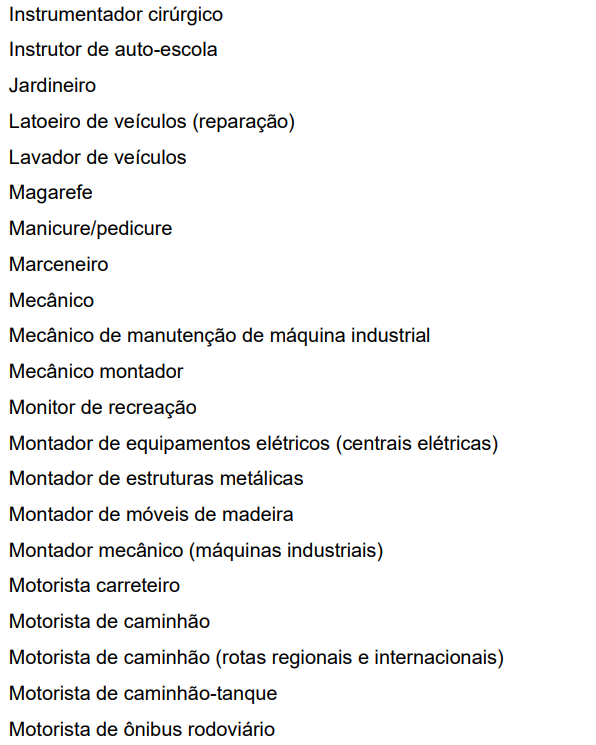 Instrumentador cirúrgico

Instrutor de auto-escola

Jardineiro

Latoeiro de veículos (reparação)

Lavador de veículos

Magarefe

Manicure/pedicure

Marceneiro

Mecânico

Mecânico de manutenção de máquina industrial

Mecânico montador

Monitor de recreação

Montador de equipamentos elétricos (centrais elétricas)

Montador de estruturas metálicas

Montador de móveis de madeira

Montador mecânico (máquinas industriais)

Motorista carreteiro

Motorista de caminhão

Motorista de caminhão (rotas regionais e internacionais)

Motorista de caminhão-tanque

Motorista de ônibus rodoviário